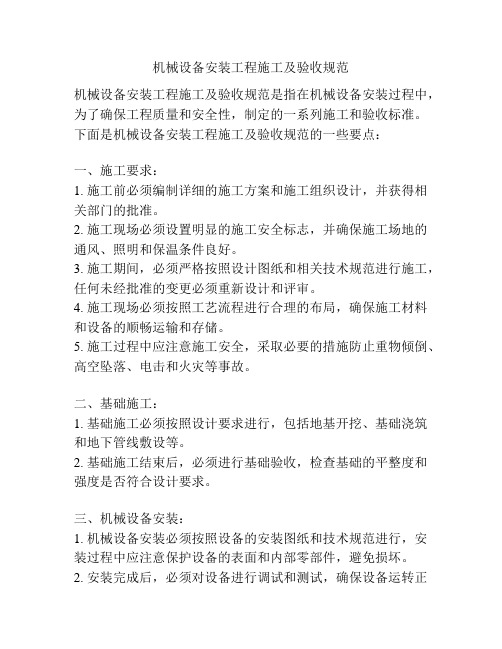 机械设备安装工程施工及验收规范

机械设备安装工程施工及验收规范是指在机械设备安装过程中，为了确保工程质量和安全性，制定的一系列施工和验收标准。下面是机械设备安装工程施工及验收规范的一些要点：

一、施工要求：
1. 施工前必须编制详细的施工方案和施工组织设计，并获得相关部门的批准。
2. 施工现场必须设置明显的施工安全标志，并确保施工场地的通风、照明和保温条件良好。
3. 施工期间，必须严格按照设计图纸和相关技术规范进行施工，任何未经批准的变更必须重新设计和评审。
4. 施工现场必须按照工艺流程进行合理的布局，确保施工材料和设备的顺畅运输和存储。
5. 施工过程中应注意施工安全，采取必要的措施防止重物倾倒、高空坠落、电击和火灾等事故。

二、基础施工：
1. 基础施工必须按照设计要求进行，包括地基开挖、基础浇筑和地下管线敷设等。
2. 基础施工结束后，必须进行基础验收，检查基础的平整度和强度是否符合设计要求。

三、机械设备安装：
1. 机械设备安装必须按照设备的安装图纸和技术规范进行，安装过程中应注意保护设备的表面和内部零部件，避免损坏。
2. 安装完成后，必须对设备进行调试和测试，确保设备运转正